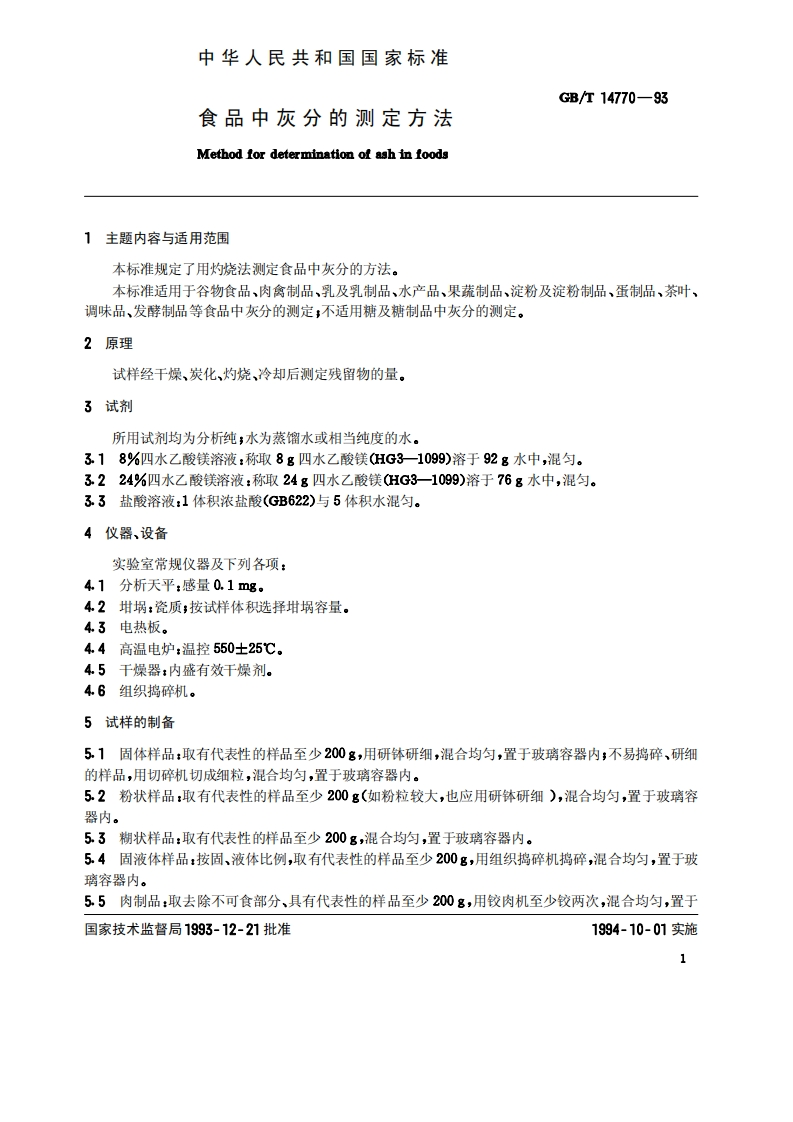 中华人民共和国国家标准

GB/T 14770—93

食品中灰分的测定方法

Method for determination of ash in foods

1 主题内容与适用范围

本标准规定了用灼烧法测定食品中灰分的方法。

本标准适用于谷物食品、肉禽制品、乳及乳制品、水产品、果蔬制品、淀粉及淀粉制品、蛋制品、茶叶、调味品、发酵制品等食品中灰分的测定；不适用糖及糖制品中灰分的测定。

2 原理

试样经干燥、炭化、灼烧、冷却后测定残留物的量。

3 试剂

所用试剂均为分析纯；水为蒸馏水或相当纯度的水。

3.1 8%四水乙酸镁溶液：称取 8 g 四水乙酸镁(HG3—1099)溶于 92 g 水中，混匀。

3.2 24%四水乙酸镁溶液：称取 24 g 四水乙酸镁(HG3—1099)溶于 76 g 水中，混匀。

3.3 盐酸溶液：1 体积浓盐酸(GB622)与 5 体积水混匀。

4 仪器、设备

实验室常规仪器及下列各项：

4.1 分析天平：感量 0.1 mg。

4.2 坩埚：瓷质；按试样体积选择坩埚容量。

4.3 电热板。

4.4 高温电炉：温控 550±25℃。

4.5 干燥器：内盛有效干燥剂。

4.6 组织捣碎机。

5 试样的制备

5.1 固体样品：取有代表性的样品至少 200 g，用研钵研细，混合均匀，置于玻璃容器内；不易捣碎、研细的样品，用切碎机切成细粒，混合均匀，置于玻璃容器内。

5.2 粉状样品：取有代表性的样品至少 200 g（如粉粒较大，也应用研钵研细 ），混合均匀，置于玻璃容器内。

5.3 糊状样品：取有代表性的样品至少 200 g，混合均匀，置于玻璃容器内。

5.4 固液体样品：按固、液体比例，取有代表性的样品至少 200 g，用组织捣碎机捣碎，混合均匀，置于玻璃容器内。

5.5 肉制品：取去除不可食部分、具有代表性的样品至少 200 g，用铰肉机至少铰两次，混合均匀，置于

国家技术监督局 1993-12-21 批准

1994-10-01 实施

1